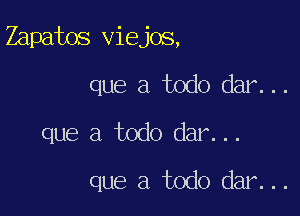 Zapatos viejos,

que a todo dar...

que a todo dar...

que a todo dar...